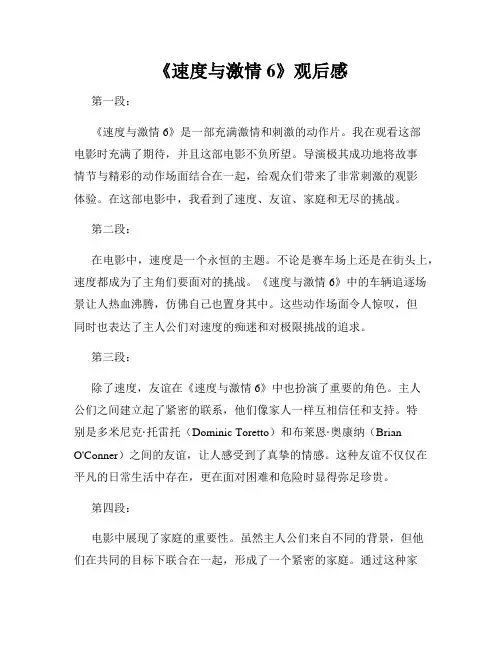 《速度与激情 6》观后感

第一段：

《速度与激情 6》是一部充满激情和刺激的动作片。我在观看这部电影时充满了期待，并且这部电影不负所望。导演极其成功地将故事情节与精彩的动作场面结合在一起，给观众们带来了非常刺激的观影体验。在这部电影中，我看到了速度、友谊、家庭和无尽的挑战。

第二段：

在电影中，速度是一个永恒的主题。不论是赛车场上还是在街头上，速度都成为了主角们要面对的挑战。《速度与激情 6》中的车辆追逐场景让人热血沸腾，仿佛自己也置身其中。这些动作场面令人惊叹，但同时也表达了主人公们对速度的痴迷和对极限挑战的追求。

第三段：

除了速度，友谊在《速度与激情 6》中也扮演了重要的角色。主人公们之间建立起了紧密的联系，他们像家人一样互相信任和支持。特别是多米尼克·托雷托（Dominic Toretto）和布莱恩·奥康纳（Brian O'Conner）之间的友谊，让人感受到了真挚的情感。这种友谊不仅仅在平凡的日常生活中存在，更在面对困难和危险时显得弥足珍贵。

第四段：

电影中展现了家庭的重要性。虽然主人公们来自不同的背景，但他们在共同的目标下联合在一起，形成了一个紧密的家庭。通过这种家